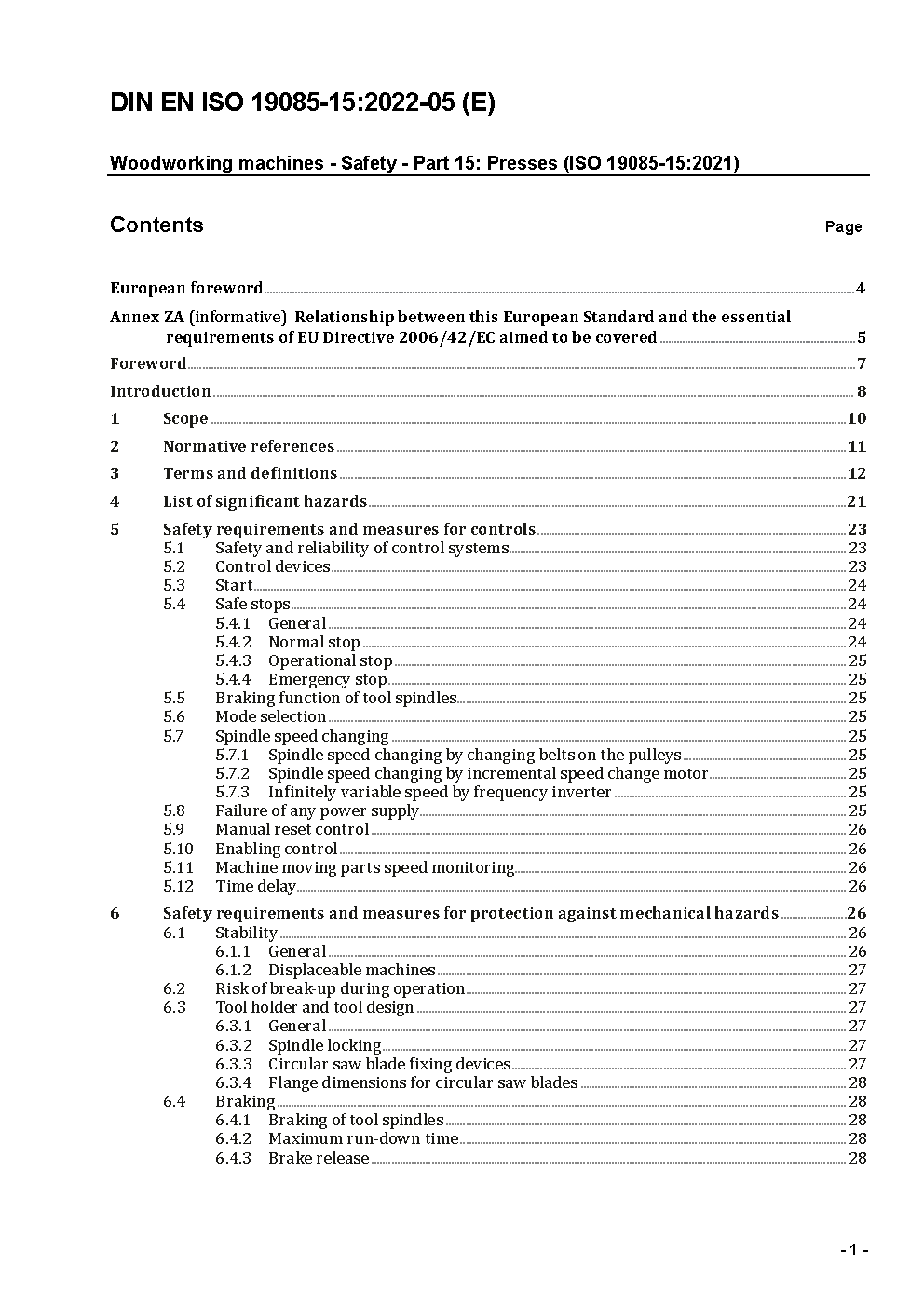 DIN EN ISO 19085-15:2022-05 (E)

Woodworking machines - Safety - Part 15: Presses (ISO 19085-15:2021)

Contents Page

European foreword 4

Annex ZA (informative) Relationship between this European Standard and the essential requirements of EU Directive 2006/42/EC aimed to be covered 5

Foreword 7

Introduction 8

1 Scope 10

2 Normative references 11

3 Terms and definitions 12

4 List of significant hazards 21

5 Safety requirements and measures for controls 23
5.1 Safety and reliability of control systems 23
5.2 Control devices 23
5.3 Start 24
5.4 Safe stops 24
5.4.1 General 24
5.4.2 Normal stop 24
5.4.3 Operational stop 25
5.4.4 Emergency stop 25
5.5 Braking function of tool spindles 25
5.6 Mode selection 25
5.7 Spindle speed changing 25
5.7.1 Spindle speed changing by changing belts on the pulleys 25
5.7.2 Spindle speed changing by incremental speed change motor 25
5.7.3 Infinitely variable speed by frequency inverter 25
5.8 Failure of any power supply 25
5.9 Manual reset control 26
5.10 Enabling control 26
5.11 Machine moving parts speed monitoring 26
5.12 Time delay 26

6 Safety requirements and measures for protection against mechanical hazards 26
6.1 Stability 26
6.1.1 General 26
6.1.2 Displaceable machines 27
6.2 Risk of break-up during operation 27
6.3 Tool holder and tool design 27
6.3.1 General 27
6.3.2 Spindle locking 27
6.3.3 Circular saw blade fixing devices 27
6.3.4 Flange dimensions for circular saw blades 28
6.4 Braking 28
6.4.1 Braking of tool spindles 28
6.4.2 Maximum run-down time 28
6.4.3 Brake release 28

- 1 -